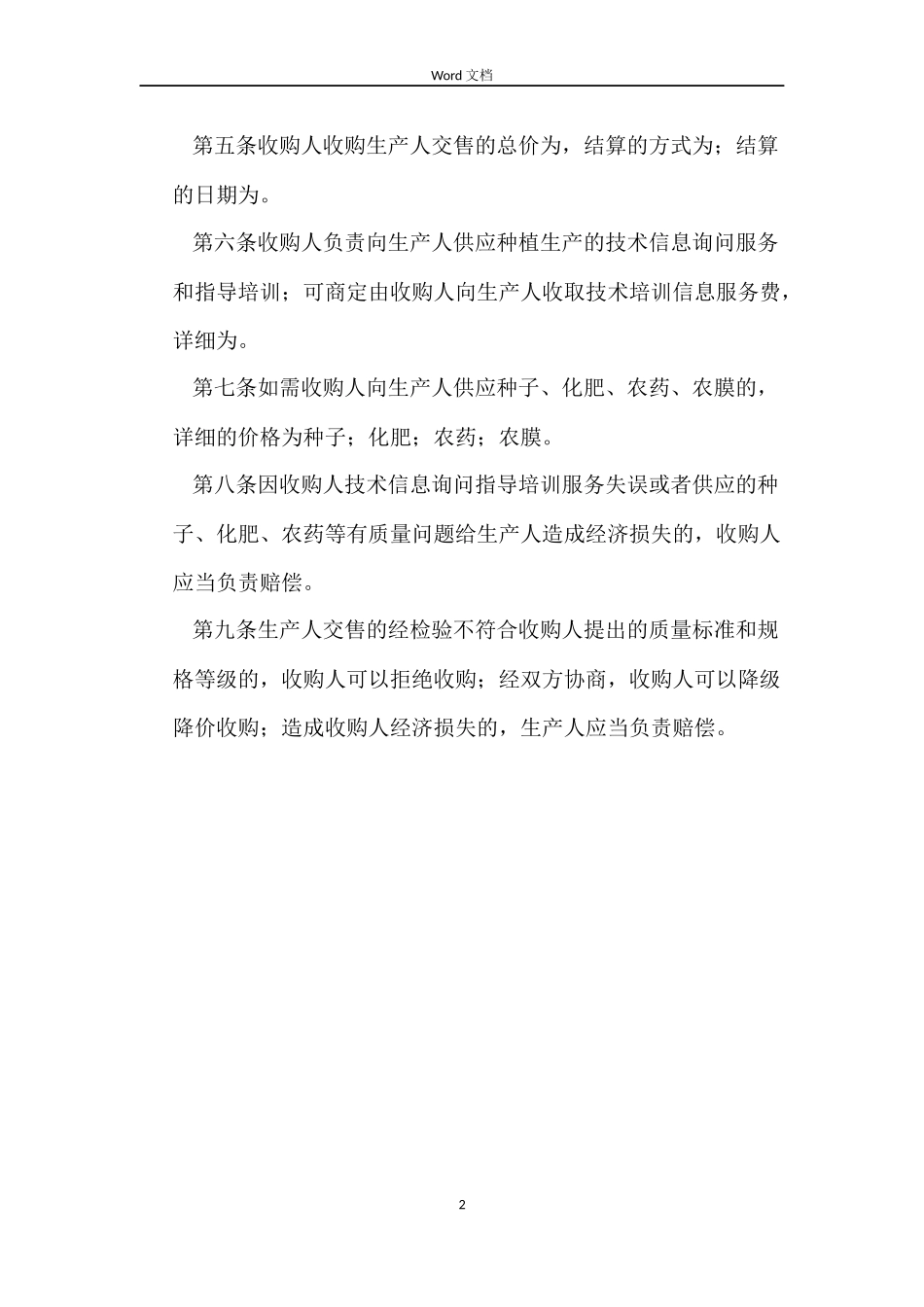 Word 文档

第五条收购人收购生产人交售的总价为，结算的方式为；结算的日期为。

第六条收购人负责向生产人供应种植生产的技术信息询问服务和指导培训；可商定由收购人向生产人收取技术培训信息服务费，详细为。

第七条如需收购人向生产人供应种子、化肥、农药、农膜的，详细的价格为种子；化肥；农药；农膜。

第八条因收购人技术信息询问指导培训服务失误或者供应的种子、化肥、农药等有质量问题给生产人造成经济损失的，收购人应当负责赔偿。

第九条生产人交售的经检验不符合收购人提出的质量标准和规格等级的，收购人可以拒绝收购；经双方协商，收购人可以降级降价收购；造成收购人经济损失的，生产人应当负责赔偿。

2